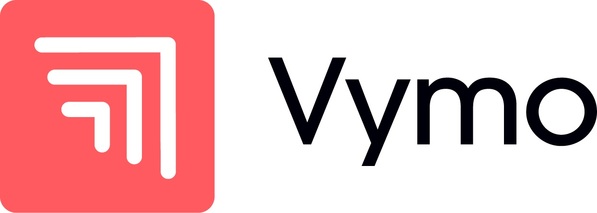 Vymo